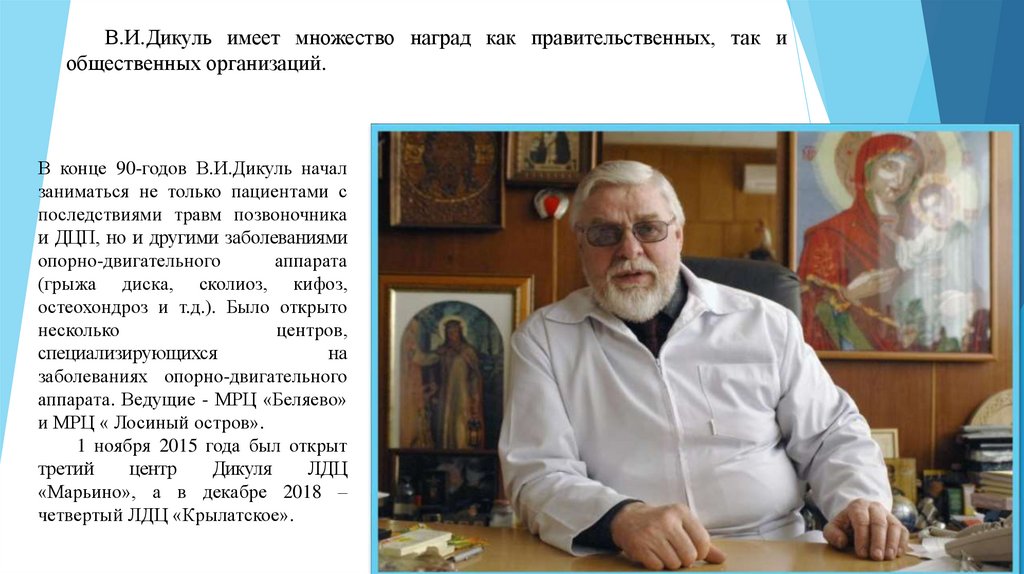 В.И.Дикуль имеет множество наград как правительственных, так и общественных организаций.

В конце 90-годов В.И.Дикуль начал заниматься не только пациентами с последствиями травм позвоночника и ДЦП, но и другими заболеваниями опорно-двигательного аппарата (грыжа диска, сколиоз, кифоз, остеохондроз и т.д.). Было открыто несколько центров, специализирующихся на заболеваниях опорно-двигательного аппарата. Ведущие - МРЦ «Беляево» и МРЦ « Лосиный остров».

1 ноября 2015 года был открыт третий центр Дикуля ЛДЦ «Марьино», а в декабре 2018 – четвертый ЛДЦ «Крылатское».